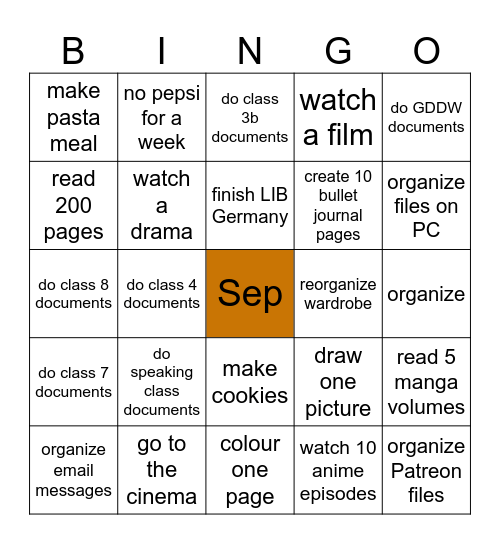 | B | I | N | G | O |
|---|---|---|---|---|
| make pasta meal | no pepsi for a week | do class 3b documents | watch a film | do GDDW documents |
| read 200 pages | watch a drama | finish LIB Germany | create 10 bullet journal pages | organize files on PC |
| do class 8 documents | do class 4 documents | Sep | reorganize wardrobe | organize |
| do class 7 documents | do speaking class documents | make cookies | draw one picture | read 5 manga volumes |
| organize email messages | go to the cinema | colour one page | watch 10 anime episodes | organize Patreon files |